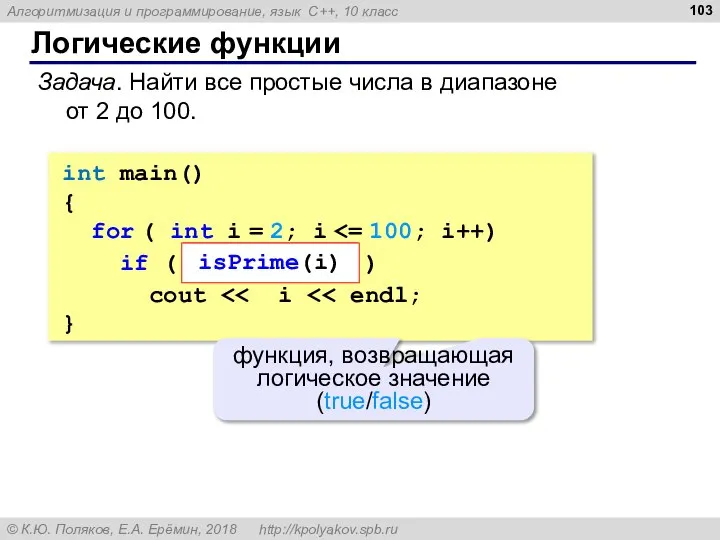 Алгоритмизация и программирование, язык C++, 10 класс

103

Логические функции

Задача. Найти все простые числа в диапазоне от 2 до 100.

int main()
{
  for ( int i = 2; i <= 100; i++)
    if ( isPrime(i) )
      cout << i << endl;
}

функция, возвращающая логическое значение (true/false)

© К.Ю. Поляков, Е.А. Ерёмин, 2018 http://kpolyakov.spb.ru